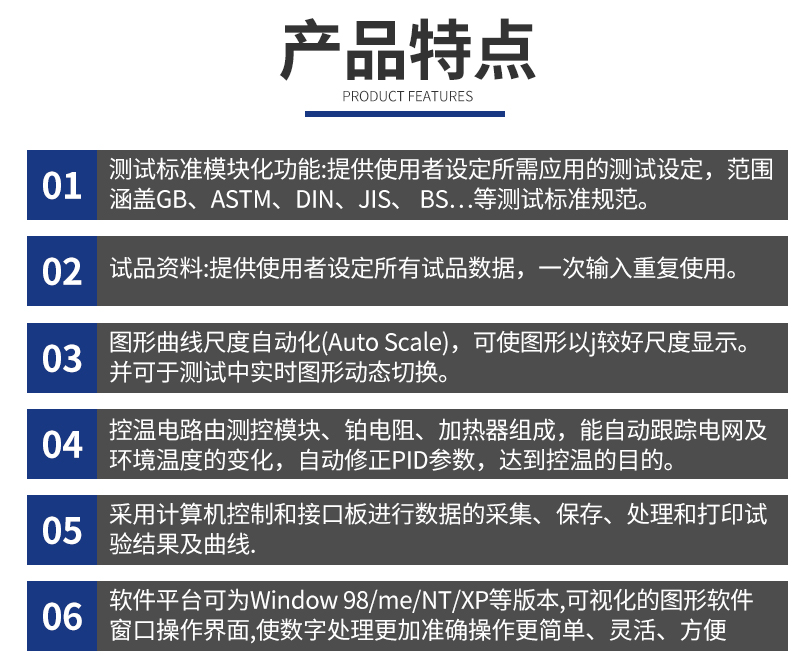 产品特点

PRODUCT FEATURES

01

测试标准模块化功能:提供使用者设定所需应用的测试设定，范围涵盖GB、ASTM、DIN、JIS、BS…等测试标准规范。

02

试品资料:提供使用者设定所有试品数据，一次输入重复使用。

03

图形曲线尺度自动化(Auto Scale)，可使图形以j较好尺度显示。并可于测试中实时图形动态切换。

04

控温电路由测控模块、铂电阻、加热器组成，能自动跟踪电网及环境温度的变化，自动修正PID参数，达到控温的目的。

05

采用计算机控制和接口板进行数据的采集、保存、处理和打印试验结果及曲线.

06

软件平台可为Window 98/me/NT/XP等版本,可视化的图形软件窗口操作界面,使数字处理更加准确操作更简单、灵活、方便